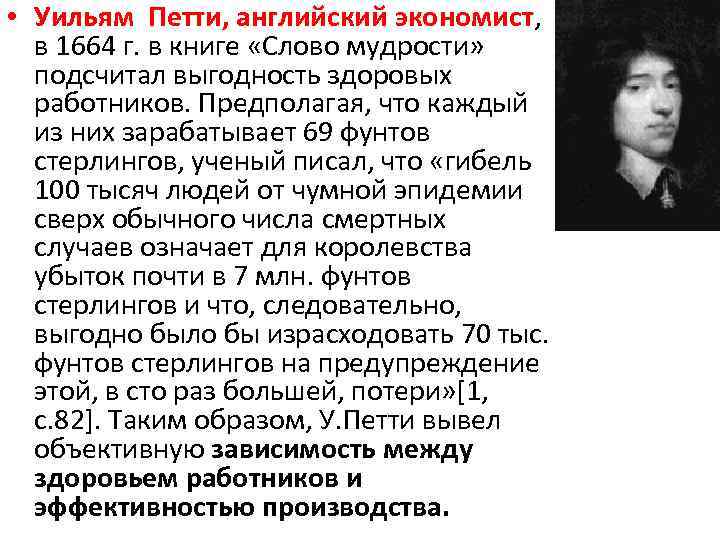 • Уильям Петти, английский экономист, в 1664 г. в книге «Слово мудрости» подсчитал выгодность здоровых работников. Предполагая, что каждый из них зарабатывает 69 фунтов стерлингов, ученый писал, что «гибель 100 тысяч людей от чумной эпидемии сверх обычного числа смертных случаев означает для королевства убыток почти в 7 млн. фунтов стерлингов и что, следовательно, выгодно было бы израсходовать 70 тыс. фунтов стерлингов на предупреждение этой, в сто раз большей, потери»[1, с.82]. Таким образом, У.Петти вывел объективную зависимость между здоровьем работников и эффективностью производства.